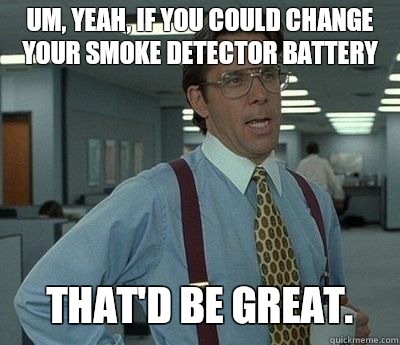 UM, YEAH, IF YOU COULD CHANGE YOUR SMOKE DETECTOR BATTERY

THAT'D BE GREAT.

quickmeme.com